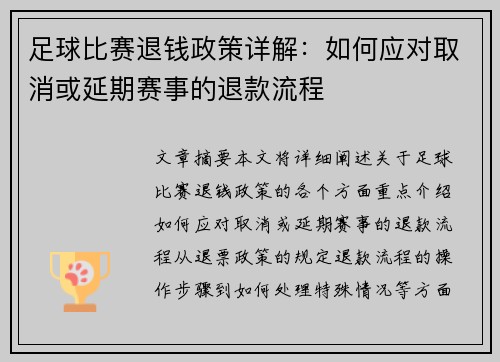 足球比赛退钱政策详解：如何应对取消或延期赛事的退款流程

文章摘要本文将详细阐述关于足球比赛退钱政策的各个方面重点介绍如何应对取消或延期赛事的退款流程从退票政策的规定退款流程的操作步骤到如何处理特殊情况等方面